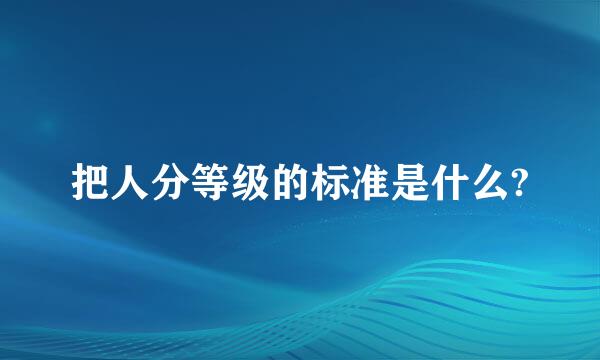 把人分等级的标准是什么?